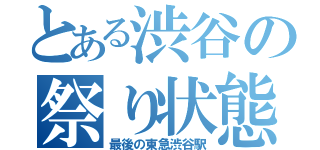 とある渋谷の祭り状態
最後の東急渋谷駅